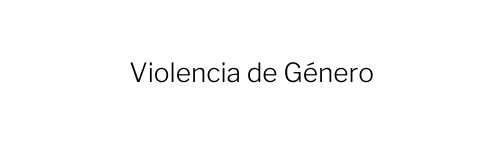 Violencia de Género